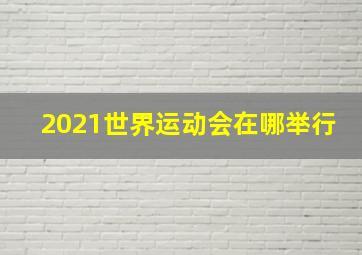 2021世界运动会在哪举行